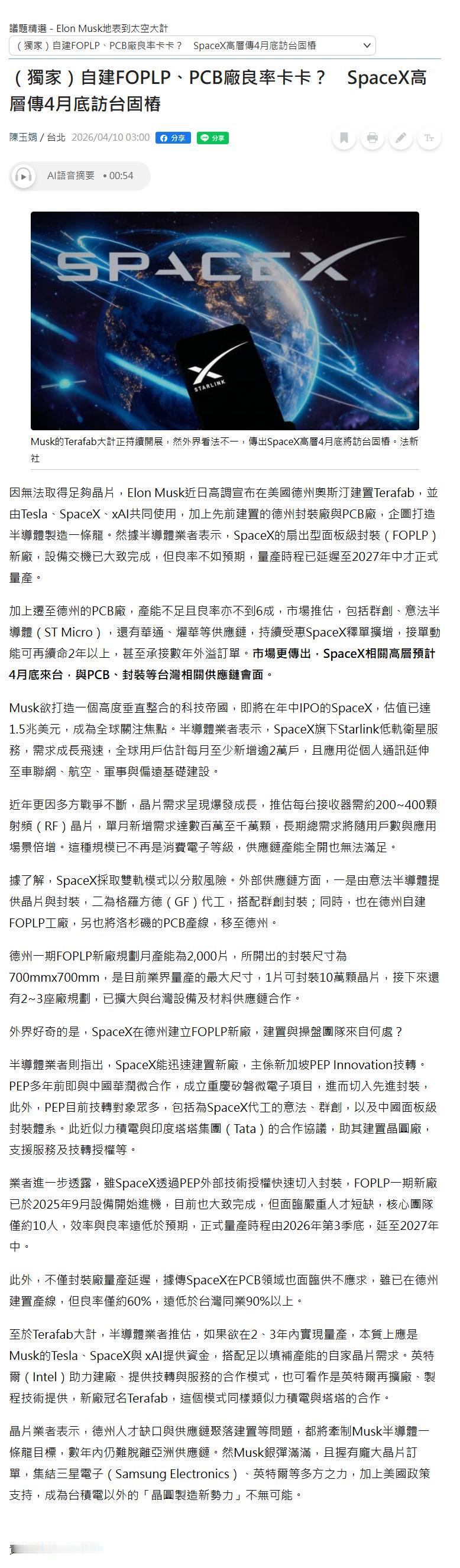 議題精選 - Elon Musk地表到太空大計

（獨家）自建FOPLP、PCB廠良率卡卡？　SpaceX高層傳4月底訪台固樁

（獨家）自建FOPLP、PCB廠良率卡卡？　SpaceX高層傳4月底訪台固樁

陳玉娟 / 台北　2026/04/10 03:00　分享　分享

AI語音摘要　• 00:54

SPACEX
STARLINK

Musk的Terafab大計正持續開展，然外界看法不一，傳出SpaceX高層4月底將訪台固樁。法新社

因無法取得足夠晶片，Elon Musk近日高調宣布在美國德州奧斯汀建置Terafab，並由Tesla、SpaceX、xAI共同使用，加上先前建置的德州封裝廠與PCB廠，企圖打造半導體製造一條龍。然據半導體業者表示，SpaceX的扇出型面板級封裝（FOPLP）新廠，設備交機已大致完成，但良率不如預期，量產時程已延遲至2027年中才正式量產。

加上遷至德州的PCB廠，產能不足且良率亦不到6成，市場推估，包括群創、意法半導體（ST Micro），還有華通、燿華等供應鏈，持續受惠SpaceX釋單擴增，接單動能可再續命2年以上，甚至承接數年外溢訂單。市場更傳出，SpaceX相關高層預計4月底來台，與PCB、封裝等台灣相關供應鏈會面。

Musk欲打造一個高度垂直整合的科技帝國，即將在年中IPO的SpaceX，估值已達1.5兆美元，成為全球關注焦點。半導體業者表示，SpaceX旗下Starlink低軌衛星服務，需求成長飛速，全球用戶估計每月至少新增逾2萬戶，且應用從個人通訊延伸至車聯網、航空、軍事與偏遠基礎建設。

近年更因多方戰爭不斷，晶片需求呈現爆發成長，推估每台接收器需約200~400顆射頻（RF）晶片，單月新增需求達數百萬至千萬顆，長期總需求將隨用戶數與應用場景倍增。這種規模已不再是消費電子等級，供應鏈產能全開也無法滿足。

據了解，SpaceX採取雙軌模式以分散風險。外部供應鏈方面，一是由意法半導體提供晶片與封裝，二為格羅方德（GF）代工，搭配群創封裝；同時，也在德州自建FOPLP工廠，另也將洛杉磯的PCB產線，移至德州。

德州一期FOPLP新廠規劃月產能為2,000片，所開出的封裝尺寸為700mmx700mm，是目前業界量產的最大尺寸，1片可封裝10萬顆晶片，接下來還有2~3座廠規劃，已擴大與台灣設備及材料供應鏈合作。

外界好奇的是，SpaceX在德州建立FOPLP新廠，建置與操盤團隊來自何處？

半導體業者則指出，SpaceX能迅速建置新廠，主係新加坡PEP Innovation技轉。PEP多年前即與中國華潤微合作，成立重慶矽磐微電子項目，進而切入先進封裝，此外，PEP目前技轉對象眾多，包括為SpaceX代工的意法、群創，以及中國面板級封裝體系。此近似力積電與印度塔塔集團（Tata）的合作協議，助其建置晶圓廠，支援服務及技轉授權等。

業者進一步透露，雖SpaceX透過PEP外部技術授權快速切入封裝，FOPLP一期新廠已於2025年9月設備開始進機，目前也大致完成，但面臨嚴重人才短缺，核心團隊僅約10人，效率與良率遠低於預期，正式量產時程由2026年第3季底，延至2027年中。

此外，不僅封裝廠量產延遲，據傳SpaceX在PCB領域也面臨供不應求，雖已在德州建置產線，但良率僅約60%，遠低於台灣同業90%以上。

至於Terafab大計，半導體業者推估，如果欲在2、3年內實現量產，本質上應是Musk的Tesla、SpaceX與xAI提供資金，搭配足以填補產能的自家晶片需求。英特爾（Intel）助力建廠、提供技轉與服務的合作模式，也可看作是英特爾再擴廠、製程技術提供，新廠冠名Terafab，這個模式同樣類似力積電與塔塔的合作。

晶片業者表示，德州人才缺口與供應鏈聚落建置等問題，都將牽制Musk半導體一條龍目標，數年內仍難脫離亞洲供應鏈。然Musk銀彈滿滿，且握有龐大晶片訂單，集結三星電子（Samsung Electronics）、英特爾等多方之力，加上美國政策支持，成為台積電以外的「晶圓製造新勢力」不無可能。